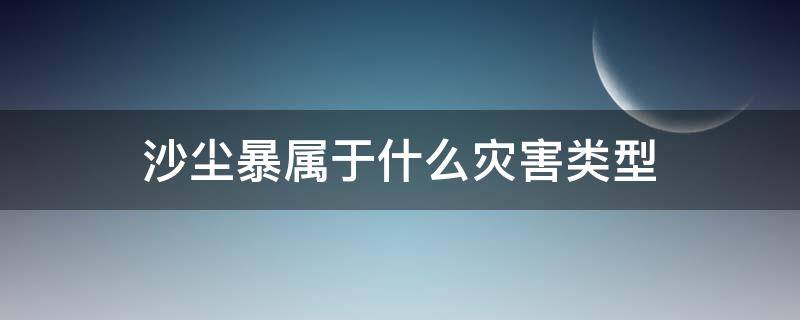 沙尘暴属于什么灾害类型